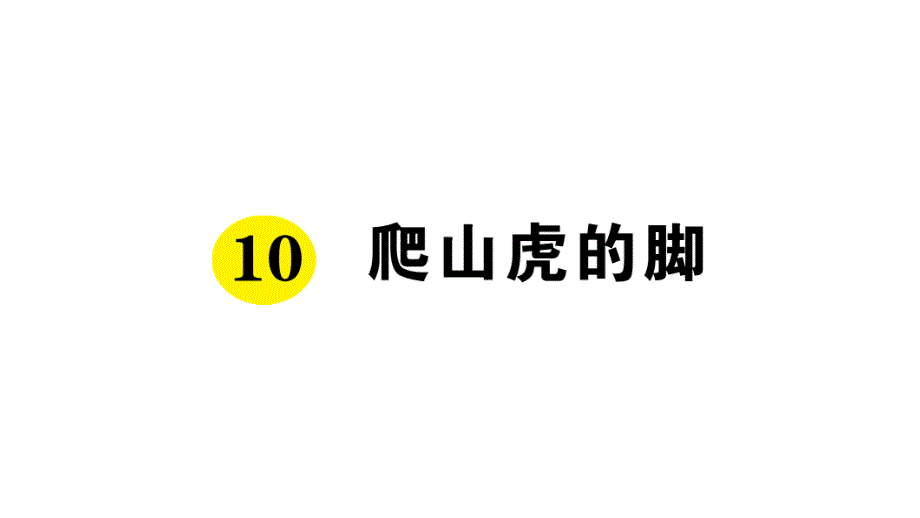 10 爬山虎的脚